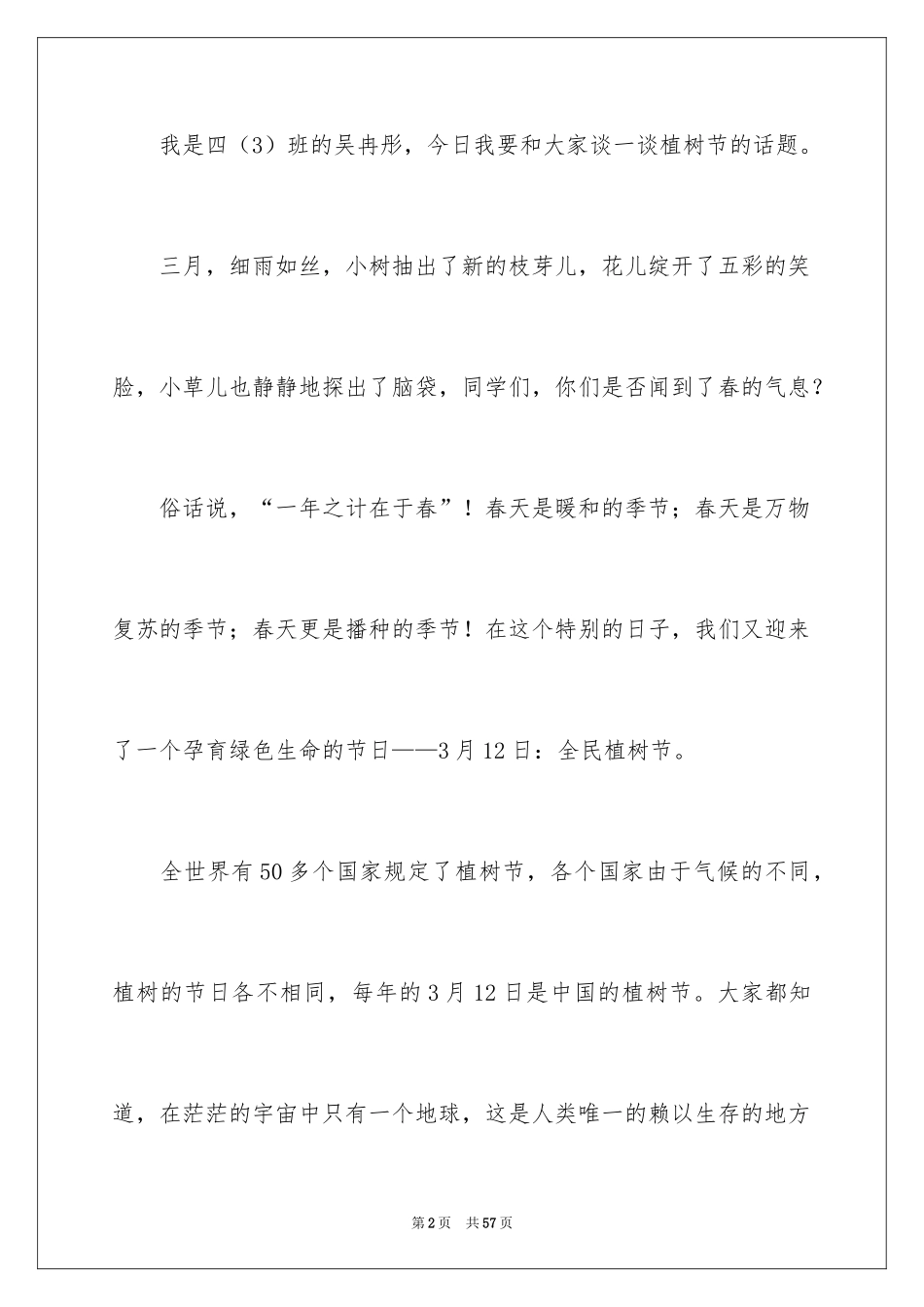 我是四（3）班的吴冉彤，今日我要和大家谈一谈植树节的话题。

三月，细雨如丝，小树抽出了新的枝芽儿，花儿绽开了五彩的笑脸，小草儿也静静地探出了脑袋，同学们，你们是否闻到了春的气息？

俗话说，“一年之计在于春”！春天是暖和的季节；春天是万物复苏的季节；春天更是播种的季节！在这个特别的日子，我们又迎来了一个孕育绿色生命的节日——3月12日：全民植树节。

全世界有50多个国家规定了植树节，各个国家由于气候的不同，植树的节日各不相同，每年的3月12日是中国的植树节。大家都知道，在茫茫的宇宙中只有一个地球，这是人类唯一的赖以生存的地方

第2页 共57页